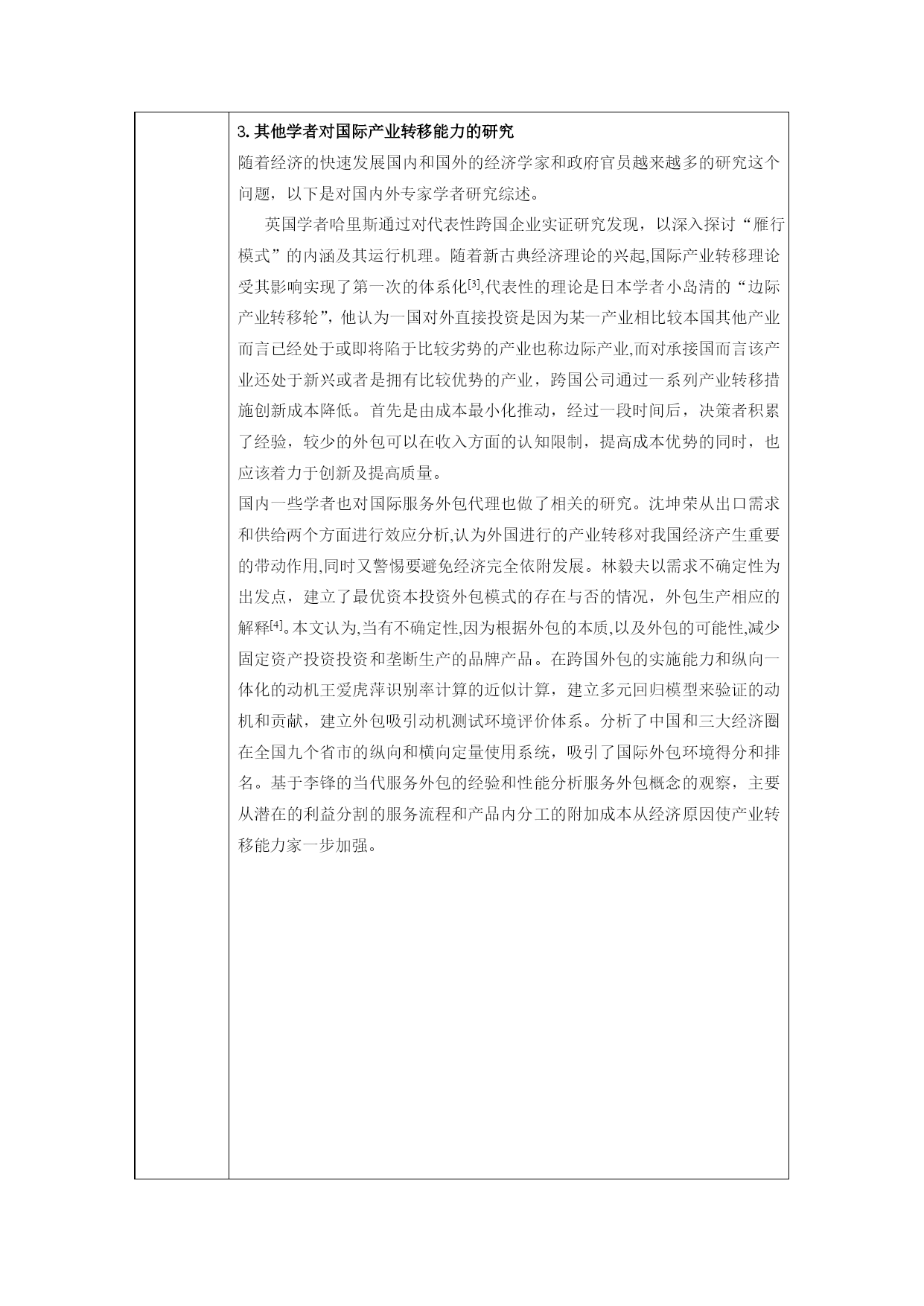 3.其他学者对国际产业转移能力的研究

随着经济的快速发展国内和国外的经济学家和政府官员越来越多的研究这个问题，以下是对国内外专家学者研究综述。

英国学者哈里斯通过对代表性跨国企业实证研究发现，以深入探讨“雁行模式”的内涵及其运行机理。随着新古典经济理论的兴起,国际产业转移理论受其影响实现了第一次的体系化[3],代表性的理论是日本学者小岛清的“边际产业转移轮”，他认为一国对外直接投资是因为某一产业相比较本国其他产业而言已经处于或即将陷于比较劣势的产业也称边际产业,而对承接国而言该产业还处于新兴或者是拥有比较优势的产业，跨国公司通过一系列产业转移措施创新成本降低。首先是由成本最小化推动，经过一段时间后，决策者积累了经验，较少的外包可以在收入方面的认知限制，提高成本优势的同时，也应该着力于创新及提高质量。

国内一些学者也对国际服务外包代理也做了相关的研究。沈坤荣从出口需求和供给两个方面进行效应分析,认为外国进行的产业转移对我国经济产生重要的带动作用,同时又警惕要避免经济完全依附发展。林毅夫以需求不确定性为出发点，建立了最优资本投资外包模式的存在与否的情况，外包生产相应的解释[4]。本文认为,当有不确定性,因为根据外包的本质,以及外包的可能性,减少固定资产投资投资和垄断生产的品牌产品。在跨国外包的实施能力和纵向一体化的动机王爱虎萍识别率计算的近似计算，建立多元回归模型来验证的动机和贡献，建立外包吸引动机测试环境评价体系。分析了中国和三大经济圈在全国九个省市的纵向和横向定量使用系统，吸引了国际外包环境得分和排名。基于李锋的当代服务外包的经验和性能分析服务外包概念的观察，主要从潜在的利益分割的服务流程和产品内分工的附加成本从经济原因使产业转移能力家一步加强。